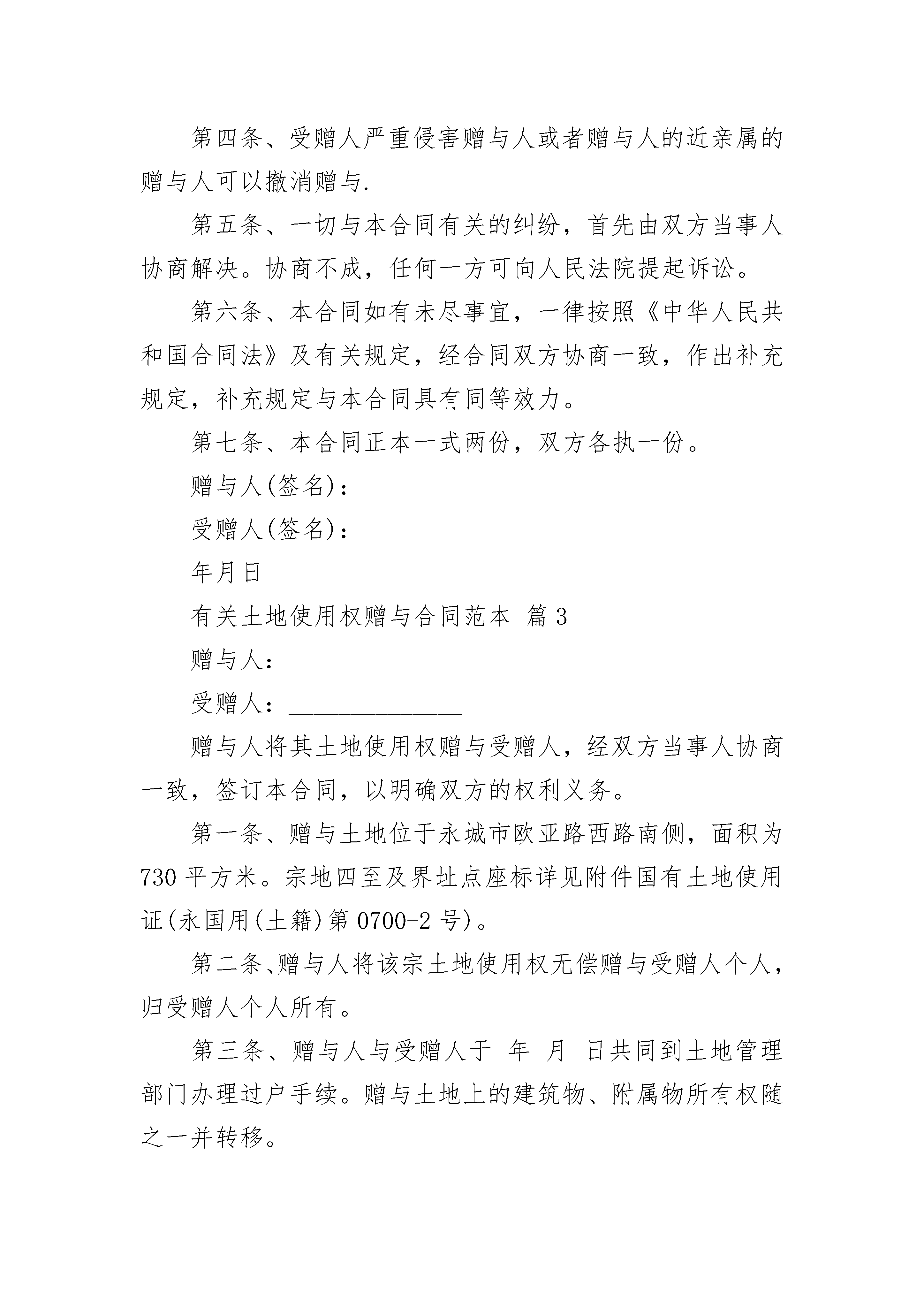 第四条、受赠人严重侵害赠与人或者赠与人的近亲属的赠与人可以撤消赠与.

第五条、一切与本合同有关的纠纷，首先由双方当事人协商解决。协商不成，任何一方可向人民法院提起诉讼。

第六条、本合同如有未尽事宜，一律按照《中华人民共和国合同法》及有关规定，经合同双方协商一致，作出补充规定，补充规定与本合同具有同等效力。

第七条、本合同正本一式两份，双方各执一份。

赠与人(签名)：

受赠人(签名)：

年月日

有关土地使用权赠与合同范本 篇3

赠与人：______________

受赠人：______________

赠与人将其土地使用权赠与受赠人，经双方当事人协商一致，签订本合同，以明确双方的权利义务。

第一条、赠与土地位于永城市欧亚路西路南侧，面积为730平方米。宗地四至及界址点座标详见附件国有土地使用证(永国用(土籍)第0700-2号)。

第二条、赠与人将该宗土地使用权无偿赠与受赠人个人，归受赠人个人所有。

第三条、赠与人与受赠人于 年 月 日共同到土地管理部门办理过户手续。赠与土地上的建筑物、附属物所有权随之一并转移。